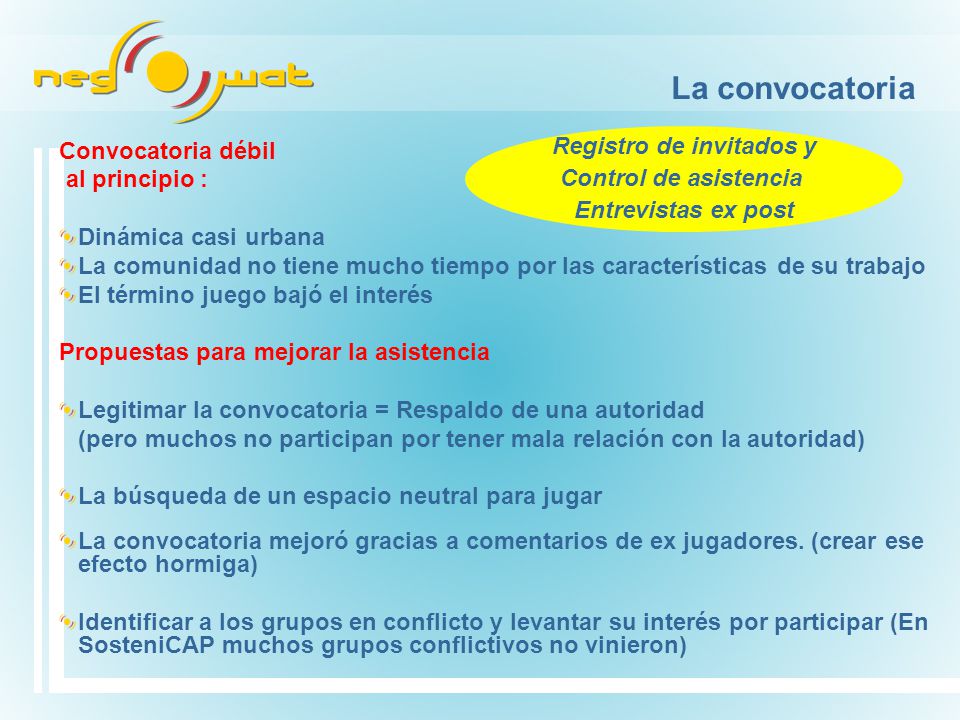 neg wat

La convocatoria

Convocatoria débil al principio :

Registro de invitados y
Control de asistencia
Entrevistas ex post

Dinámica casi urbana
La comunidad no tiene mucho tiempo por las características de su trabajo
El término juego bajó el interés

Propuestas para mejorar la asistencia

Legitimar la convocatoria = Respaldo de una autoridad
(pero muchos no participan por tener mala relación con la autoridad)

La búsqueda de un espacio neutral para jugar

La convocatoria mejoró gracias a comentarios de ex jugadores. (crear ese efecto hormiga)

Identificar a los grupos en conflicto y levantar su interés por participar (En SosteniCAP muchos grupos conflictivos no vinieron)